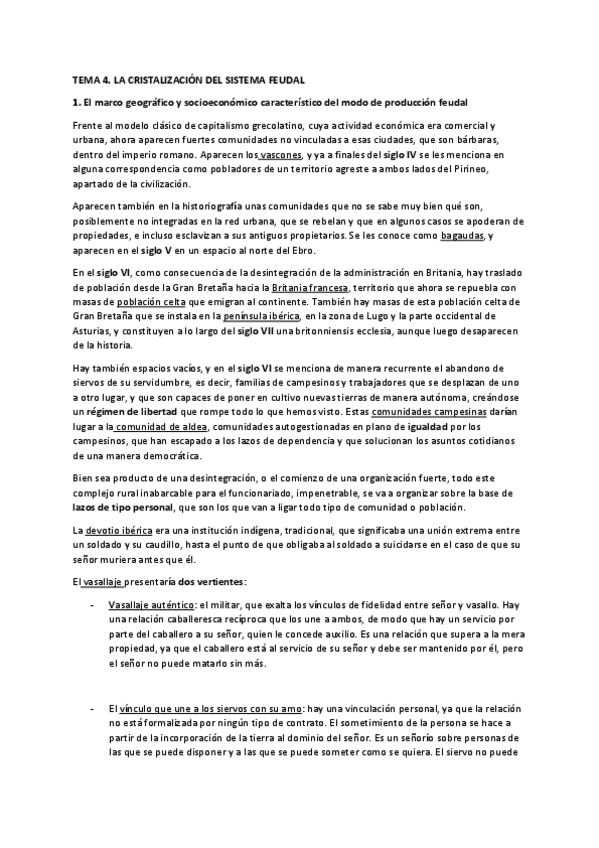 TEMA 4. LA CRISTALIZACIÓN DEL SISTEMA FEUDAL

1. El marco geográfico y socioeconómico característico del modo de producción feudal

Frente al modelo clásico de capitalismo grecolatino, cuya actividad económica era comercial y urbana, ahora aparecen fuertes comunidades no vinculadas a esas ciudades, que son bárbaras, dentro del imperio romano. Aparecen los vascones, y ya a finales del siglo IV se les menciona en alguna correspondencia como pobladores de un territorio agreste a ambos lados del Pirineo, apartado de la civilización.

Aparecen también en la historiografía unas comunidades que no se sabe muy bien qué son, posiblemente no integradas en la red urbana, que se rebelan y que en algunos casos se apoderan de propiedades, e incluso esclavizan a sus antiguos propietarios. Se les conoce como bagaudas, y aparecen en el siglo V en un espacio al norte del Ebro.

En el siglo VI, como consecuencia de la desintegración de la administración en Britania, hay traslado de población desde la Gran Bretaña hacia la Britania francesa, territorio que ahora se repuebla con masas de población celta que emigran al continente. También hay masas de esta población celta de Gran Bretaña que se instala en la península ibérica, en la zona de Lugo y la parte occidental de Asturias, y constituyen a lo largo del siglo VII una britonniensis ecclesia, aunque luego desaparecen de la historia.

Hay también espacios vacíos, y en el siglo VI se menciona de manera recurrente el abandono de siervos de su servidumbre, es decir, familias de campesinos y trabajadores que se desplazan de uno a otro lugar, y que son capaces de poner en cultivo nuevas tierras de manera autónoma, creándose un régimen de libertad que rompe todo lo que hemos visto. Estas comunidades campesinas darían lugar a la comunidad de aldea, comunidades autogestionadas en plano de igualdad por los campesinos, que han escapado a los lazos de dependencia y que solucionan los asuntos cotidianos de una manera democrática.

Bien sea producto de una desintegración, o el comienzo de una organización fuerte, todo este complejo rural inabarcable para el funcionariado, impenetrable, se va a organizar sobre la base de lazos de tipo personal, que son los que van a ligar todo tipo de comunidad o población.

La devotio ibérica era una institución indígena, tradicional, que significaba una unión extrema entre un soldado y su caudillo, hasta el punto de que obligaba al soldado a suicidarse en el caso de que su señor muriera antes que él.

El vasallaje presentaría dos vertientes:

- Vasallaje auténtico: el militar, que exalta los vínculos de fidelidad entre señor y vasallo. Hay una relación caballeresca recíproca que los une a ambos, de modo que hay un servicio por parte del caballero a su señor, quien le concede auxilio. Es una relación que supera a la mera propiedad, ya que el caballero está al servicio de su señor y debe ser mantenido por él, pero el señor no puede matarlo sin más.

- El vínculo que une a los siervos con su amo: hay una vinculación personal, ya que la relación no está formalizada por ningún tipo de contrato. El sometimiento de la persona se hace a partir de la incorporación de la tierra al dominio del señor. Es un señorío sobre personas de las que se puede disponer y a las que se puede someter como se quiera. El siervo no puede